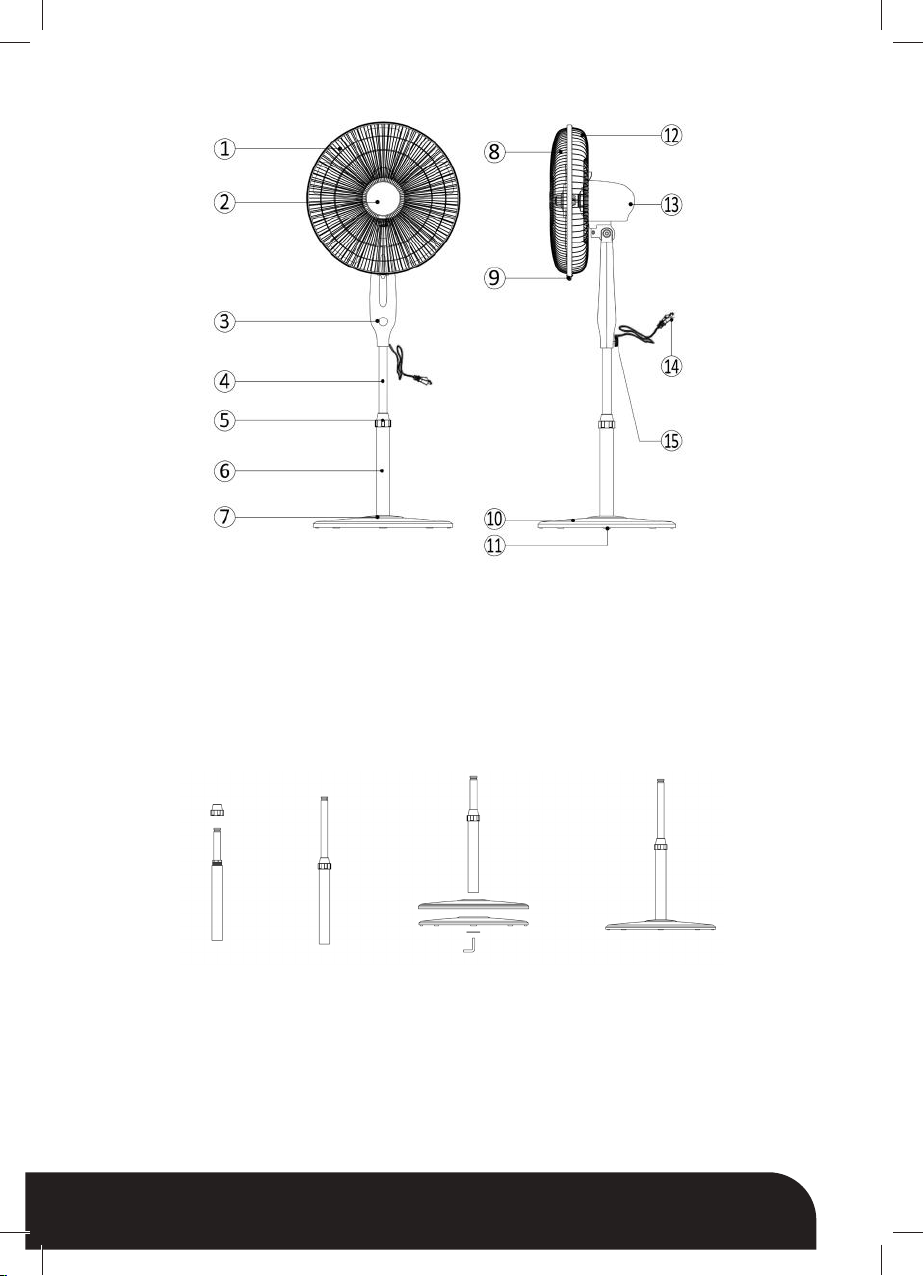 ①
②
③
④
⑤
⑥
⑦
⑧
⑨
⑩
⑪
⑫
⑬
⑭
⑮